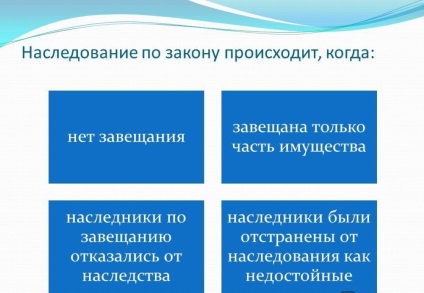 Наследование по закону происходит, когда:

нет завещания

завещана только часть имущества

наследники по завещанию отказались от наследства

наследники были отстранены от наследования как недостойные